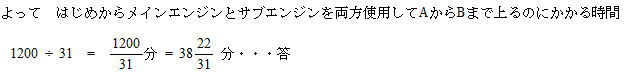 よって　はじめからメインエンジンとサブエンジンを両方使用してAからBまで上るのにかかる時間

$1200 \div 31 = \frac{1200}{31}$分 $= 38\frac{22}{31}$ 分・・・答